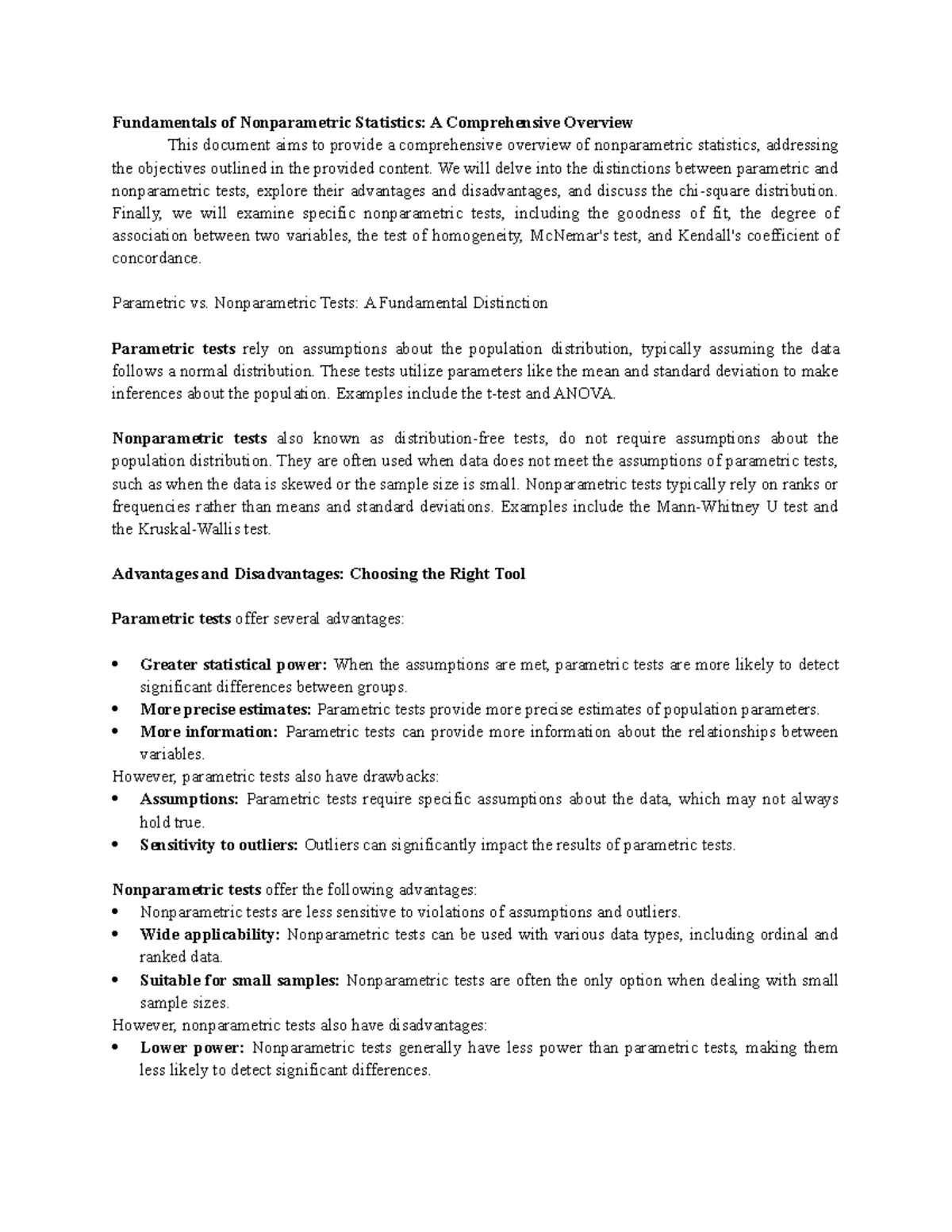 Fundamentals of Nonparametric Statistics: A Comprehensive Overview

This document aims to provide a comprehensive overview of nonparametric statistics, addressing the objectives outlined in the provided content. We will delve into the distinctions between parametric and nonparametric tests, explore their advantages and disadvantages, and discuss the chi-square distribution. Finally, we will examine specific nonparametric tests, including the goodness of fit, the degree of association between two variables, the test of homogeneity, McNemar's test, and Kendall's coefficient of concordance.

Parametric vs. Nonparametric Tests: A Fundamental Distinction

Parametric tests rely on assumptions about the population distribution, typically assuming the data follows a normal distribution. These tests utilize parameters like the mean and standard deviation to make inferences about the population. Examples include the t-test and ANOVA.

Nonparametric tests also known as distribution-free tests, do not require assumptions about the population distribution. They are often used when data does not meet the assumptions of parametric tests, such as when the data is skewed or the sample size is small. Nonparametric tests typically rely on ranks or frequencies rather than means and standard deviations. Examples include the Mann-Whitney U test and the Kruskal-Wallis test.

Advantages and Disadvantages: Choosing the Right Tool

Parametric tests offer several advantages:

• Greater statistical power: When the assumptions are met, parametric tests are more likely to detect significant differences between groups.
• More precise estimates: Parametric tests provide more precise estimates of population parameters.
• More information: Parametric tests can provide more information about the relationships between variables.

However, parametric tests also have drawbacks:
• Assumptions: Parametric tests require specific assumptions about the data, which may not always hold true.
• Sensitivity to outliers: Outliers can significantly impact the results of parametric tests.

Nonparametric tests offer the following advantages:
• Nonparametric tests are less sensitive to violations of assumptions and outliers.
• Wide applicability: Nonparametric tests can be used with various data types, including ordinal and ranked data.
• Suitable for small samples: Nonparametric tests are often the only option when dealing with small sample sizes.

However, nonparametric tests also have disadvantages:
• Lower power: Nonparametric tests generally have less power than parametric tests, making them less likely to detect significant differences.